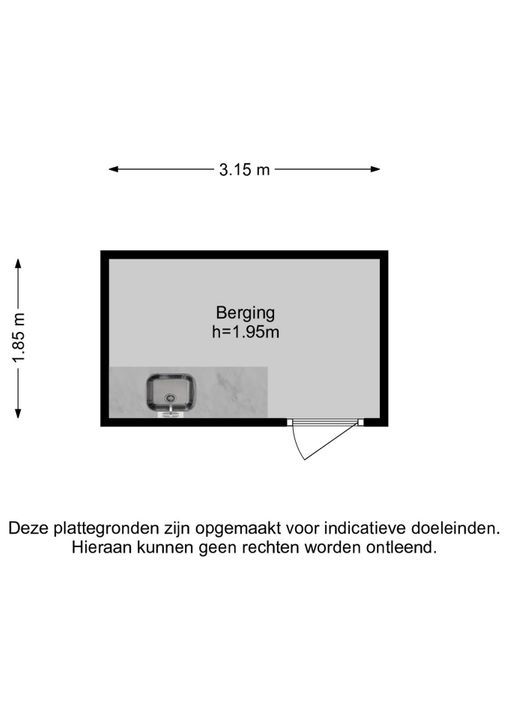 3.15 m

1.85 m

Berging
h=1.95m

Deze plattegronden zijn opgemaakt voor indicatieve doeleinden.
Hieraan kunnen geen rechten worden ontleend.